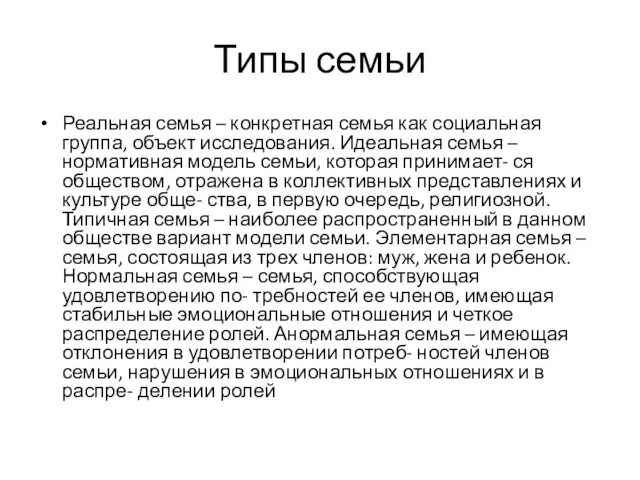 Типы семьи

• Реальная семья – конкретная семья как социальная группа, объект исследования. Идеальная семья – нормативная модель семьи, которая принимает- ся обществом, отражена в коллективных представлениях и культуре обще- ства, в первую очередь, религиозной. Типичная семья – наиболее распространенный в данном обществе вариант модели семьи. Элементарная семья – семья, состоящая из трех членов: муж, жена и ребенок. Нормальная семья – семья, способствующая удовлетворению по- требностей ее членов, имеющая стабильные эмоциональные отношения и четкое распределение ролей. Анормальная семья – имеющая отклонения в удовлетворении потреб- ностей членов семьи, нарушения в эмоциональных отношениях и в распре- делении ролей